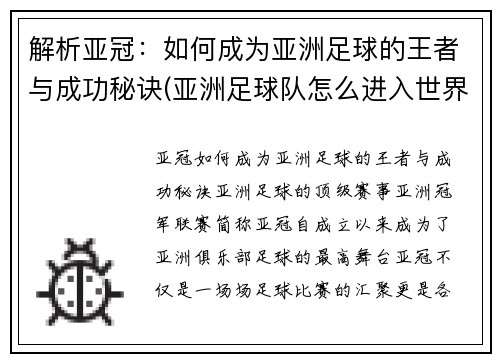 解析亚冠：如何成为亚洲足球的王者与成功秘诀(亚洲足球队怎么进入世界

亚冠如何成为亚洲足球的王者与成功秘诀亚洲足球的顶级赛事亚洲冠军联赛简称亚冠自成立以来成为了亚洲俱乐部足球的最高舞台亚冠不仅是一场场足球比赛的汇聚更是各